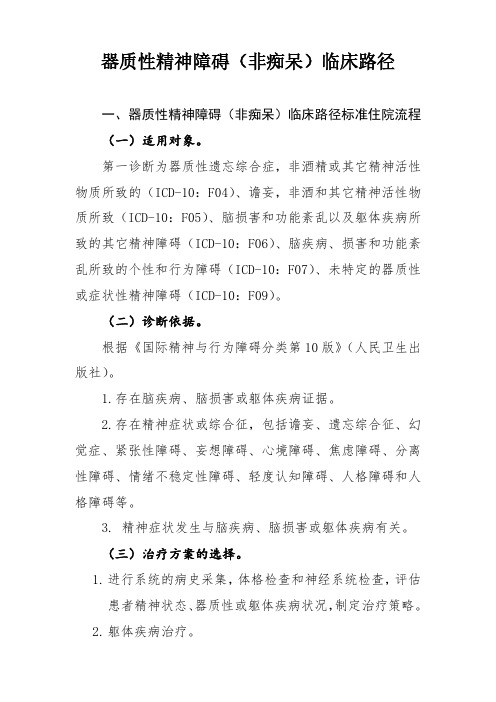 器质性精神障碍（非痴呆）临床路径

一、器质性精神障碍（非痴呆）临床路径标准住院流程

（一）适用对象。

第一诊断为器质性遗忘综合症，非酒精或其它精神活性物质所致的（ICD-10：F04）、谵妄，非酒和其它精神活性物质所致（ICD-10：F05）、脑损害和功能紊乱以及躯体疾病所致的其它精神障碍（ICD-10：F06）、脑疾病、损害和功能紊乱所致的个性和行为障碍（ICD-10：F07）、未特定的器质性或症状性精神障碍（ICD-10：F09）。

（二）诊断依据。

根据《国际精神与行为障碍分类第10版》（人民卫生出版社）。

1.存在脑疾病、脑损害或躯体疾病证据。

2.存在精神症状或综合征，包括谵妄、遗忘综合征、幻觉症、紧张性障碍、妄想障碍、心境障碍、焦虑障碍、分离性障碍、情绪不稳定性障碍、轻度认知障碍、人格障碍和人格障碍等。

3. 精神症状发生与脑疾病、脑损害或躯体疾病有关。

（三）治疗方案的选择。

1.进行系统的病史采集，体格检查和神经系统检查，评估患者精神状态、器质性或躯体疾病状况，制定治疗策略。

2.躯体疾病治疗。